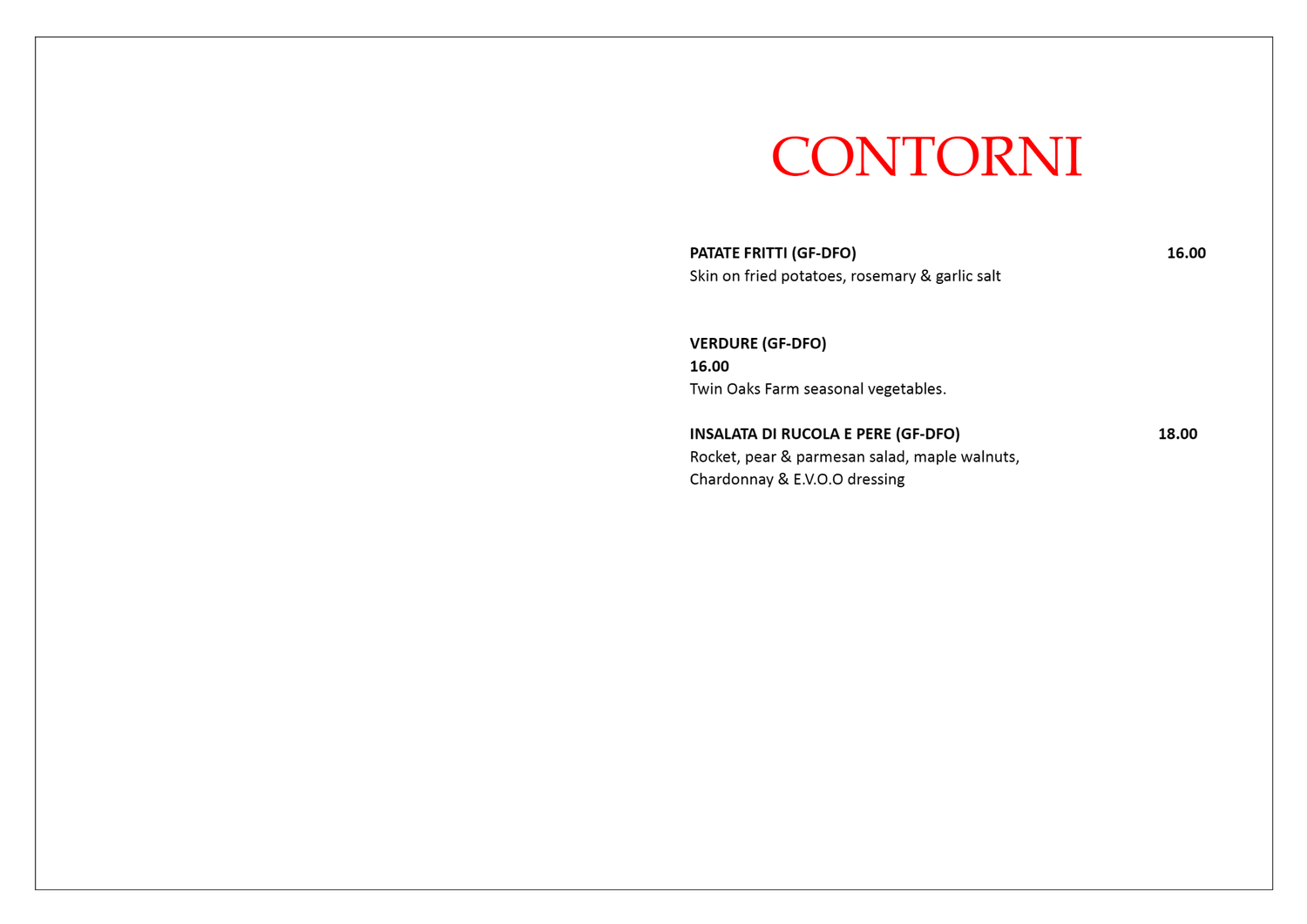 CONTORNI

PATATE FRITTI (GF-DFO) 16.00
Skin on fried potatoes, rosemary & garlic salt

VERDURE (GF-DFO)
16.00
Twin Oaks Farm seasonal vegetables.

INSALATA DI RUCOLA E PERE (GF-DFO) 18.00
Rocket, pear & parmesan salad, maple walnuts, Chardonnay & E.V.O.O dressing